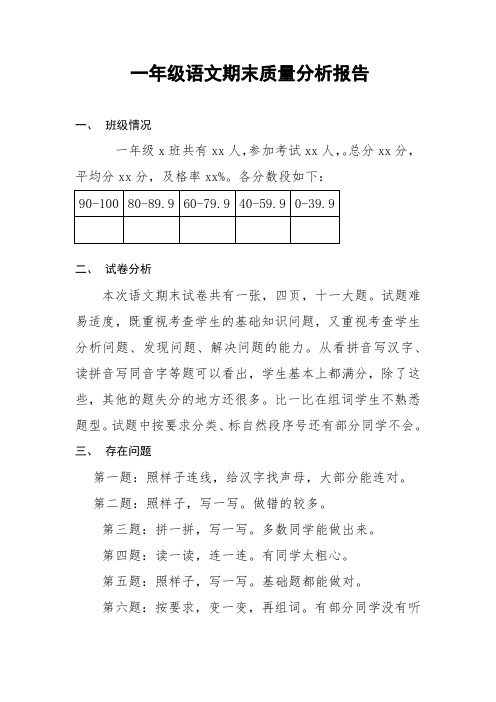 一年级语文期末质量分析报告

一、 班级情况

一年级 x 班共有 xx 人,参加考试 xx 人,。总分 xx 分，平均分 xx 分，及格率 xx%。各分数段如下：

| 90-100 | 80-89.9 | 60-79.9 | 40-59.9 | 0-39.9 |
|---|---|---|---|---|
| | | | | |

二、 试卷分析

本次语文期末试卷共有一张，四页，十一大题。试题难易适度，既重视考查学生的基础知识问题，又重视考查学生分析问题、发现问题、解决问题的能力。从看拼音写汉字、读拼音写同音字等题可以看出，学生基本上都满分，除了这些，其他的题失分的地方还很多。比一比在组词学生不熟悉题型。试题中按要求分类、标自然段序号还有部分同学不会。

三、 存在问题

第一题：照样子连线，给汉字找声母，大部分能连对。

第二题：照样子，写一写。做错的较多。

第三题：拼一拼，写一写。多数同学能做出来。

第四题：读一读，连一连。有同学太粗心。

第五题：照样子，写一写。基础题都能做对。

第六题：按要求，变一变，再组词。有部分同学没有听